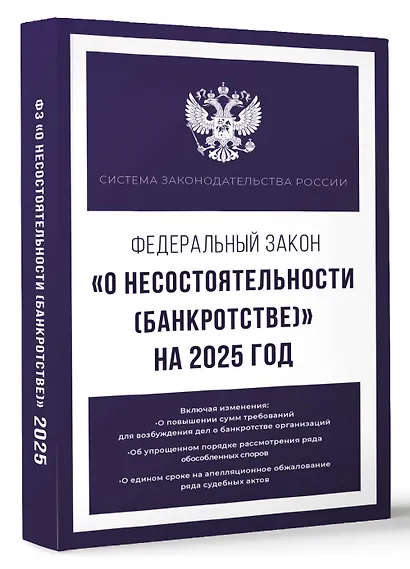 ФЗ «О НЕСОСТОЯТЕЛЬНОСТИ (БАНКРОТСТВЕ)» 2025

СИСТЕМА ЗАКОНОДАТЕЛЬСТВА РОССИИ

ФЕДЕРАЛЬНЫЙ ЗАКОН
«О НЕСОСТОЯТЕЛЬНОСТИ (БАНКРОТСТВЕ)»
НА 2025 ГОД

Включая изменения:
•О повышении сумм требований для возбуждения дел о банкротстве организаций
•Об упрощенном порядке рассмотрения ряда обособленных споров
•О едином сроке на апелляционное обжалование ряда судебных актов